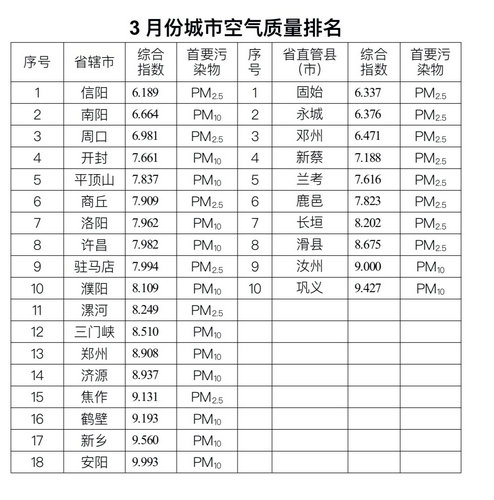 3 月份城市空气质量排名

| 序号 | 省辖市 | 综合指数 | 首要污染物 | 序号 | 省直管县（市） | 综合指数 | 首要污染物 |
|---|---|---|---|---|---|---|---|
| 1 | 信阳 | 6.189 | $PM_{2.5}$ | 1 | 固始 | 6.337 | $PM_{2.5}$ |
| 2 | 南阳 | 6.664 | $PM_{10}$ | 2 | 永城 | 6.376 | $PM_{2.5}$ |
| 3 | 周口 | 6.981 | $PM_{2.5}$ | 3 | 邓州 | 6.471 | $PM_{2.5}$ |
| 4 | 开封 | 7.661 | $PM_{10}$ | 4 | 新蔡 | 7.188 | $PM_{2.5}$ |
| 5 | 平顶山 | 7.837 | $PM_{10}$ | 5 | 兰考 | 7.616 | $PM_{2.5}$ |
| 6 | 商丘 | 7.909 | $PM_{2.5}$ | 6 | 鹿邑 | 7.823 | $PM_{2.5}$ |
| 7 | 洛阳 | 7.962 | $PM_{10}$ | 7 | 长垣 | 8.202 | $PM_{2.5}$ |
| 8 | 许昌 | 7.982 | $PM_{10}$ | 8 | 滑县 | 8.675 | $PM_{2.5}$ |
| 9 | 驻马店 | 7.994 | $PM_{2.5}$ | 9 | 汝州 | 9.000 | $PM_{10}$ |
| 10 | 濮阳 | 8.109 | $PM_{10}$ | 10 | 巩义 | 9.427 | $PM_{10}$ |
| 11 | 漯河 | 8.249 | $PM_{2.5}$ | | | | |
| 12 | 三门峡 | 8.510 | $PM_{10}$ | | | | |
| 13 | 郑州 | 8.908 | $PM_{10}$ | | | | |
| 14 | 济源 | 8.937 | $PM_{10}$ | | | | |
| 15 | 焦作 | 9.131 | $PM_{2.5}$ | | | | |
| 16 | 鹤壁 | 9.193 | $PM_{10}$ | | | | |
| 17 | 新乡 | 9.560 | $PM_{10}$ | | | | |
| 18 | 安阳 | 9.993 | $PM_{10}$ | | | | |